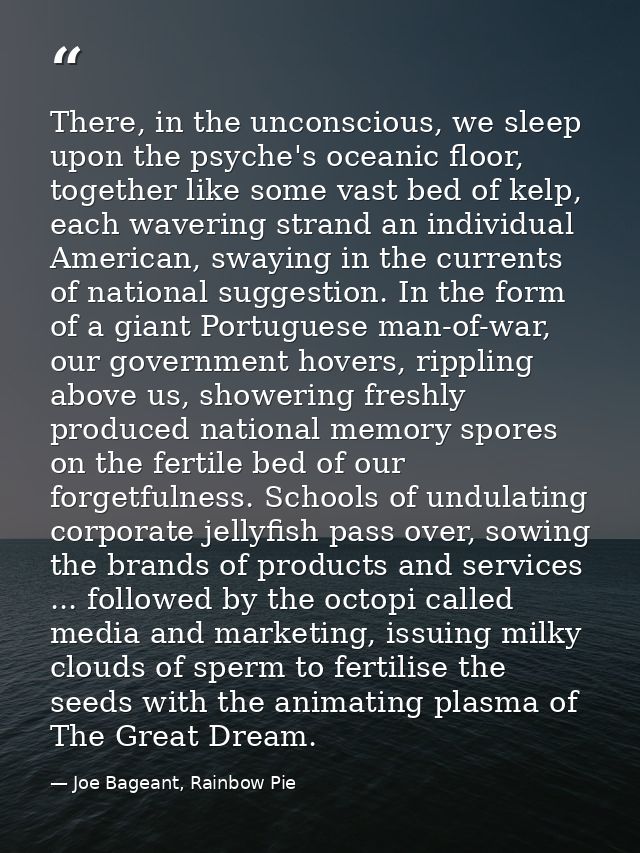 “

There, in the unconscious, we sleep upon the psyche's oceanic floor, together like some vast bed of kelp, each wavering strand an individual American, swaying in the currents of national suggestion. In the form of a giant Portuguese man-of-war, our government hovers, rippling above us, showering freshly produced national memory spores on the fertile bed of our forgetfulness. Schools of undulating corporate jellyfish pass over, sowing the brands of products and services ... followed by the octopi called media and marketing, issuing milky clouds of sperm to fertilise the seeds with the animating plasma of The Great Dream.

— Joe Bageant, Rainbow Pie